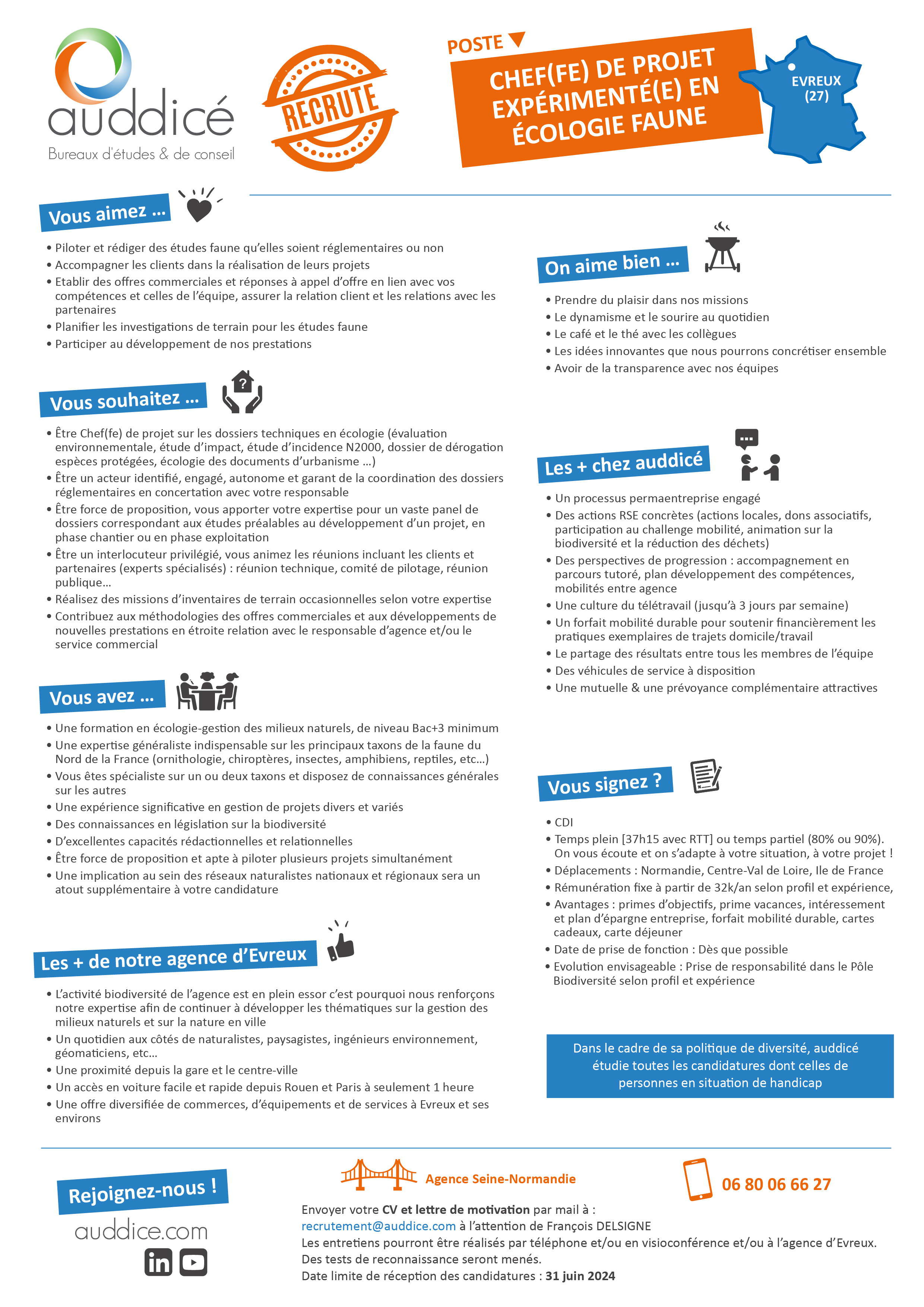 auddicé
Bureaux d'études & de conseil

RECRUTE

POSTE

CHEF(FE) DE PROJET EXPÉRIMENTÉ(E) EN ÉCOLOGIE FAUNE

EVREUX (27)

Vous aimez ...

• Piloter et rédiger des études faune qu'elles soient réglementaires ou non
• Accompagner les clients dans la réalisation de leurs projets
• Etablir des offres commerciales et réponses à appel d'offre en lien avec vos compétences et celles de l'équipe, assurer la relation client et les relations avec les partenaires
• Planifier les investigations de terrain pour les études faune
• Participer au développement de nos prestations

Vous souhaitez ...

• Être Chef(fe) de projet sur les dossiers techniques en écologie (évaluation environnementale, étude d'impact, étude d'incidence N2000, dossier de dérogation espèces protégées, écologie des documents d'urbanisme ...)
• Être un acteur identifié, engagé, autonome et garant de la coordination des dossiers réglementaires en concertation avec votre responsable
• Être force de proposition, vous apporter votre expertise pour un vaste panel de dossiers correspondant aux études préalables au développement d'un projet, en phase chantier ou en phase exploitation
• Être un interlocuteur privilégié, vous animez les réunions incluant les clients et partenaires (experts spécialisés) : réunion technique, comité de pilotage, réunion publique...
• Réalisez des missions d'inventaires de terrain occasionnelles selon votre expertise
• Contribuez aux méthodologies des offres commerciales et aux développements de nouvelles prestations en étroite relation avec le responsable d'agence et/ou le service commercial

Vous avez ...

• Une formation en écologie-gestion des milieux naturels, de niveau Bac+3 minimum
• Une expertise généraliste indispensable sur les principaux taxons de la faune du Nord de la France (ornithologie, chiroptères, insectes, amphibiens, reptiles, etc...)
• Vous êtes spécialiste sur un ou deux taxons et disposez de connaissances générales sur les autres
• Une expérience significative en gestion de projets divers et variés
• Des connaissances en législation sur la biodiversité
• D'excellentes capacités rédactionnelles et relationnelles
• Être force de proposition et apte à piloter plusieurs projets simultanément
• Une implication au sein des réseaux naturalistes nationaux et régionaux sera un atout supplémentaire à votre candidature

Les + de notre agence d'Evreux

• L'activité biodiversité de l'agence est en plein essor c'est pourquoi nous renforçons notre expertise afin de continuer à développer les thématiques sur la gestion des milieux naturels et sur la nature en ville
• Un quotidien aux côtés de naturalistes, paysagistes, ingénieurs environnement, géomaticiens, etc...
• Une proximité depuis la gare et le centre-ville
• Un accès en voiture facile et rapide depuis Rouen et Paris à seulement 1 heure
• Une offre diversifiée de commerces, d'équipements et de services à Evreux et ses environs

On aime bien ...

• Prendre du plaisir dans nos missions
• Le dynamisme et le sourire au quotidien
• Le café et le thé avec les collègues
• Les idées innovantes que nous pourrons concrétiser ensemble
• Avoir de la transparence avec nos équipes

Les + chez auddicé

• Un processus permaentreprise engagé
• Des actions RSE concrètes (actions locales, dons associatifs, participation au challenge mobilité, animation sur la biodiversité et la réduction des déchets)
• Des perspectives de progression : accompagnement en parcours tutoré, plan développement des compétences, mobilités entre agence
• Une culture du télétravail (jusqu'à 3 jours par semaine)
• Un forfait mobilité durable pour soutenir financièrement les pratiques exemplaires de trajets domicile/travail
• Le partage des résultats entre tous les membres de l'équipe
• Des véhicules de service à disposition
• Une mutuelle & une prévoyance complémentaire attractives

Vous signez ?

• CDI
• Temps plein [37h15 avec RTT] ou temps partiel (80% ou 90%). On vous écoute et on s'adapte à votre situation, à votre projet !
• Déplacements : Normandie, Centre-Val de Loire, Ile de France
• Rémunération fixe à partir de 32k/an selon profil et expérience,
• Avantages : primes d'objectifs, prime vacances, intéressement et plan d'épargne entreprise, forfait mobilité durable, cartes cadeaux, carte déjeuner
• Date de prise de fonction : Dès que possible
• Evolution envisageable : Prise de responsabilité dans le Pôle Biodiversité selon profil et expérience

Dans le cadre de sa politique de diversité, auddicé étudie toutes les candidatures dont celles de personnes en situation de handicap

Rejoignez-nous !
auddice.com

Agence Seine-Normandie

06 80 06 66 27

Envoyer votre CV et lettre de motivation par mail à :
recrutement@auddice.com à l'attention de François DELSIGNE
Les entretiens pourront être réalisés par téléphone et/ou en visioconférence et/ou à l'agence d'Evreux.
Des tests de reconnaissance seront menés.
Date limite de réception des candidatures : 31 juin 2024